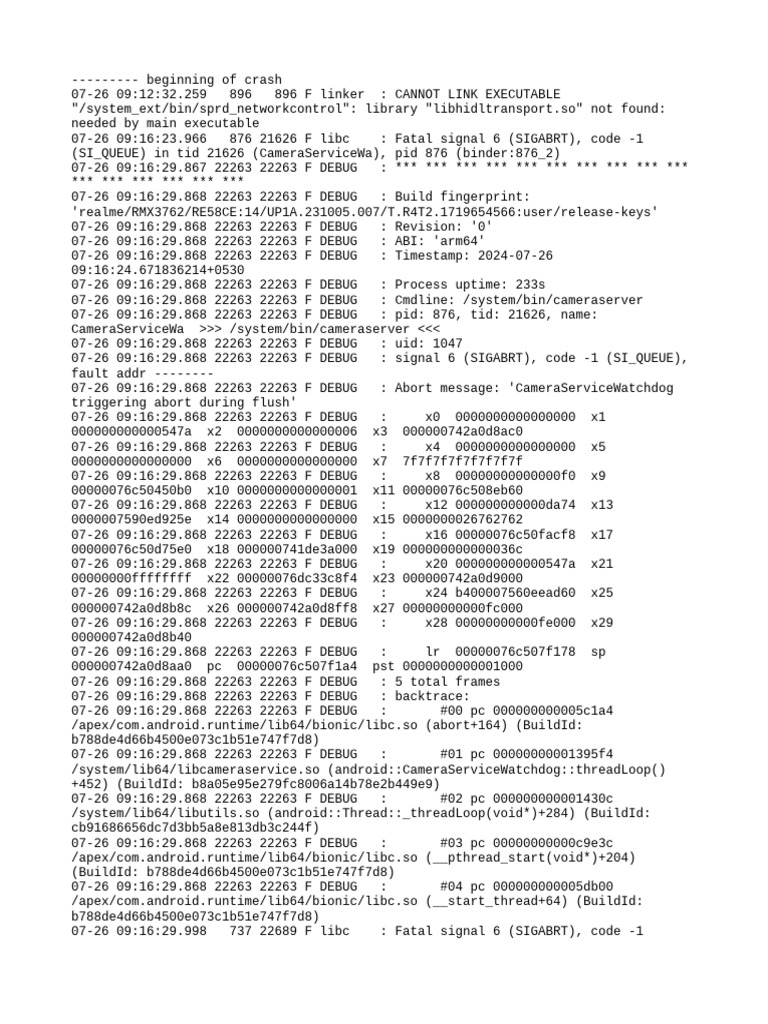 --------- beginning of crash
07-26 09:12:32.259   896   896 F linker  : CANNOT LINK EXECUTABLE "/system_ext/bin/sprd_networkcontrol": library "libhidltransport.so" not found: needed by main executable
07-26 09:16:23.966   876 21626 F libc    : Fatal signal 6 (SIGABRT), code -1 (SI_QUEUE) in tid 21626 (CameraServiceWa), pid 876 (binder:876_2)
07-26 09:16:29.867 22263 22263 F DEBUG   : *** *** *** *** *** *** *** *** *** *** *** *** *** *** *** ***
07-26 09:16:29.868 22263 22263 F DEBUG   : Build fingerprint: 'realme/RMX3762/RE58CE:14/UP1A.231005.007/T.R4T2.1719654566:user/release-keys'
07-26 09:16:29.868 22263 22263 F DEBUG   : Revision: '0'
07-26 09:16:29.868 22263 22263 F DEBUG   : ABI: 'arm64'
07-26 09:16:29.868 22263 22263 F DEBUG   : Timestamp: 2024-07-26 09:16:24.671836214+0530
07-26 09:16:29.868 22263 22263 F DEBUG   : Process uptime: 233s
07-26 09:16:29.868 22263 22263 F DEBUG   : Cmdline: /system/bin/cameraserver
07-26 09:16:29.868 22263 22263 F DEBUG   : pid: 876, tid: 21626, name: CameraServiceWa  >>> /system/bin/cameraserver <<<
07-26 09:16:29.868 22263 22263 F DEBUG   : uid: 1047
07-26 09:16:29.868 22263 22263 F DEBUG   : signal 6 (SIGABRT), code -1 (SI_QUEUE), fault addr --------
07-26 09:16:29.868 22263 22263 F DEBUG   : Abort message: 'CameraServiceWatchdog triggering abort during flush'
07-26 09:16:29.868 22263 22263 F DEBUG   :     x0  0000000000000000  x1  000000000000547a  x2  0000000000000006  x3  000000742a0d8ac0
07-26 09:16:29.868 22263 22263 F DEBUG   :     x4  0000000000000000  x5  0000000000000000  x6  0000000000000000  x7  7f7f7f7f7f7f7f7f
07-26 09:16:29.868 22263 22263 F DEBUG   :     x8  00000000000000f0  x9  00000076c50450b0  x10 0000000000000001  x11 00000076c508eb60
07-26 09:16:29.868 22263 22263 F DEBUG   :     x12 000000000000da74  x13 0000007590ed925e  x14 0000000000000000  x15 0000000026762762
07-26 09:16:29.868 22263 22263 F DEBUG   :     x16 00000076c50facf8  x17 00000076c50d75e0  x18 000000741de3a000  x19 000000000000036c
07-26 09:16:29.868 22263 22263 F DEBUG   :     x20 000000000000547a  x21 00000000ffffffff  x22 00000076dc33c8f4  x23 000000742a0d9000
07-26 09:16:29.868 22263 22263 F DEBUG   :     x24 b400007560eead60  x25 000000742a0d8b8c  x26 000000742a0d8ff8  x27 00000000000fc000
07-26 09:16:29.868 22263 22263 F DEBUG   :     x28 00000000000fe000  x29 000000742a0d8b40
07-26 09:16:29.868 22263 22263 F DEBUG   :     lr  00000076c507f178  sp  000000742a0d8aa0  pc  00000076c507f1a4  pst 0000000000001000
07-26 09:16:29.868 22263 22263 F DEBUG   : 5 total frames
07-26 09:16:29.868 22263 22263 F DEBUG   : backtrace:
07-26 09:16:29.868 22263 22263 F DEBUG   :       #00 pc 000000000005c1a4 /apex/com.android.runtime/lib64/bionic/libc.so (abort+164) (BuildId: b788de4d66b4500e073c1b51e747f7d8)
07-26 09:16:29.868 22263 22263 F DEBUG   :       #01 pc 00000000001395f4 /system/lib64/libcameraservice.so (android::CameraServiceWatchdog::threadLoop()+452) (BuildId: b8a05e95e279fc8006a14b78e2b449e9)
07-26 09:16:29.868 22263 22263 F DEBUG   :       #02 pc 000000000001430c /system/lib64/libutils.so (android::Thread::_threadLoop(void*)+284) (BuildId: cb91686656dc7d3bb5a8e813db3c244f)
07-26 09:16:29.868 22263 22263 F DEBUG   :       #03 pc 00000000000c9e3c /apex/com.android.runtime/lib64/bionic/libc.so (__pthread_start(void*)+204) (BuildId: b788de4d66b4500e073c1b51e747f7d8)
07-26 09:16:29.868 22263 22263 F DEBUG   :       #04 pc 000000000005db00 /apex/com.android.runtime/lib64/bionic/libc.so (__start_thread+64) (BuildId: b788de4d66b4500e073c1b51e747f7d8)
07-26 09:16:29.998   737 22689 F libc    : Fatal signal 6 (SIGABRT), code -1